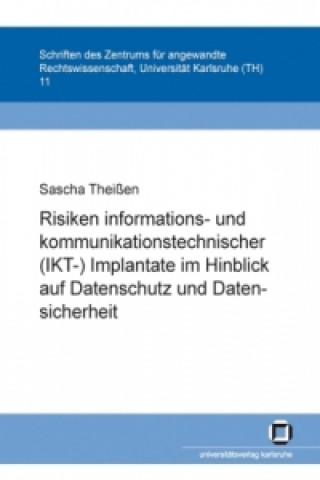 Schriften des Zentrums für angewandte Rechtswissenschaft, Universität Karlsruhe (TH)
11

Sascha Theißen

Risiken informations- und kommunikationstechnischer (IKT-) Implantate im Hinblick auf Datenschutz und Datensicherheit

universitätsverlag karlsruhe